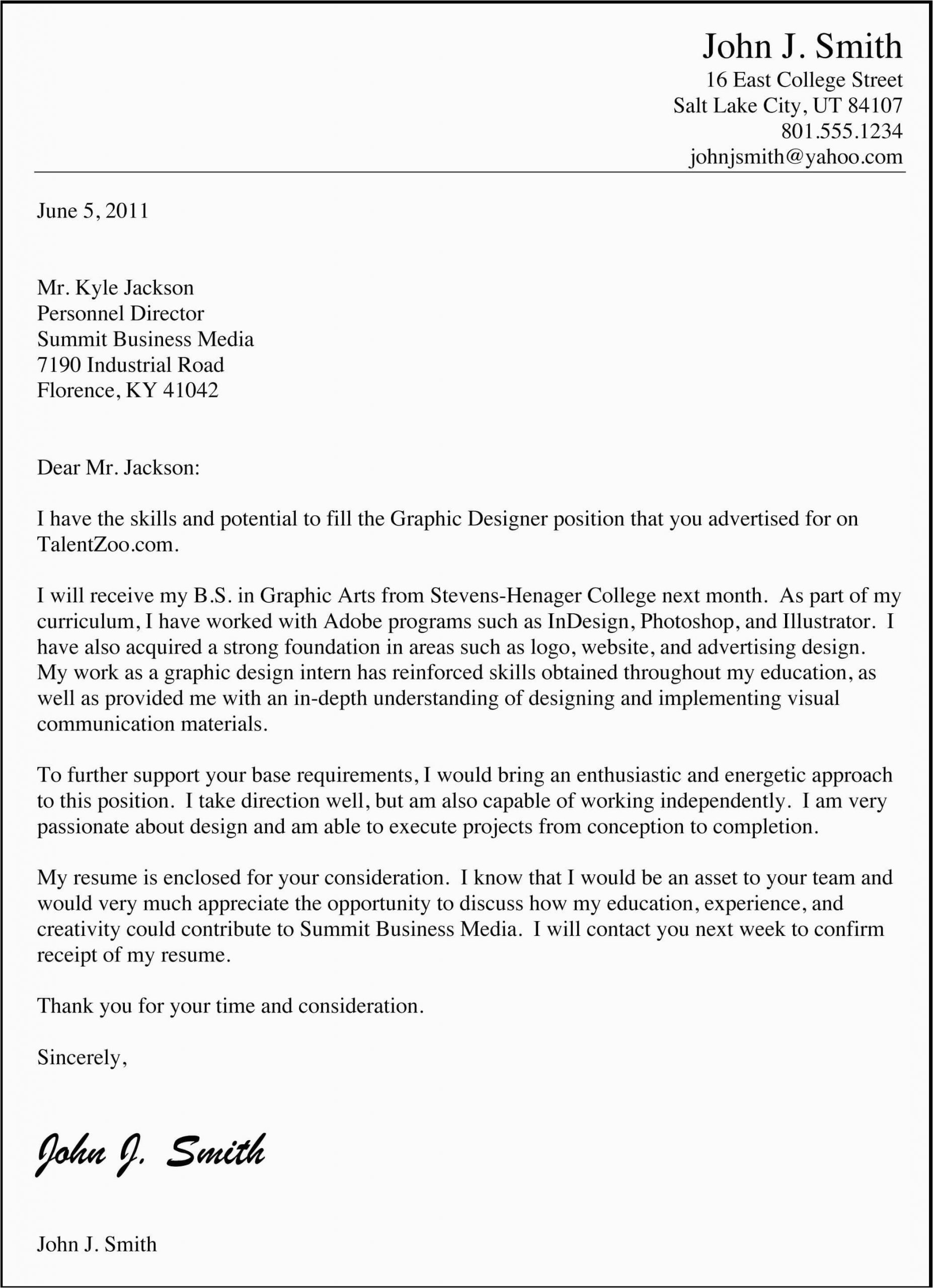 John J. Smith
16 East College Street
Salt Lake City, UT 84107
801.555.1234
johnjsmith@yahoo.com

June 5, 2011

Mr. Kyle Jackson
Personnel Director
Summit Business Media
7190 Industrial Road
Florence, KY 41042

Dear Mr. Jackson:

I have the skills and potential to fill the Graphic Designer position that you advertised for on TalentZoo.com.

I will receive my B.S. in Graphic Arts from Stevens-Henager College next month. As part of my curriculum, I have worked with Adobe programs such as InDesign, Photoshop, and Illustrator. I have also acquired a strong foundation in areas such as logo, website, and advertising design. My work as a graphic design intern has reinforced skills obtained throughout my education, as well as provided me with an in-depth understanding of designing and implementing visual communication materials.

To further support your base requirements, I would bring an enthusiastic and energetic approach to this position. I take direction well, but am also capable of working independently. I am very passionate about design and am able to execute projects from conception to completion.

My resume is enclosed for your consideration. I know that I would be an asset to your team and would very much appreciate the opportunity to discuss how my education, experience, and creativity could contribute to Summit Business Media. I will contact you next week to confirm receipt of my resume.

Thank you for your time and consideration.

Sincerely,

John J. Smith

John J. Smith